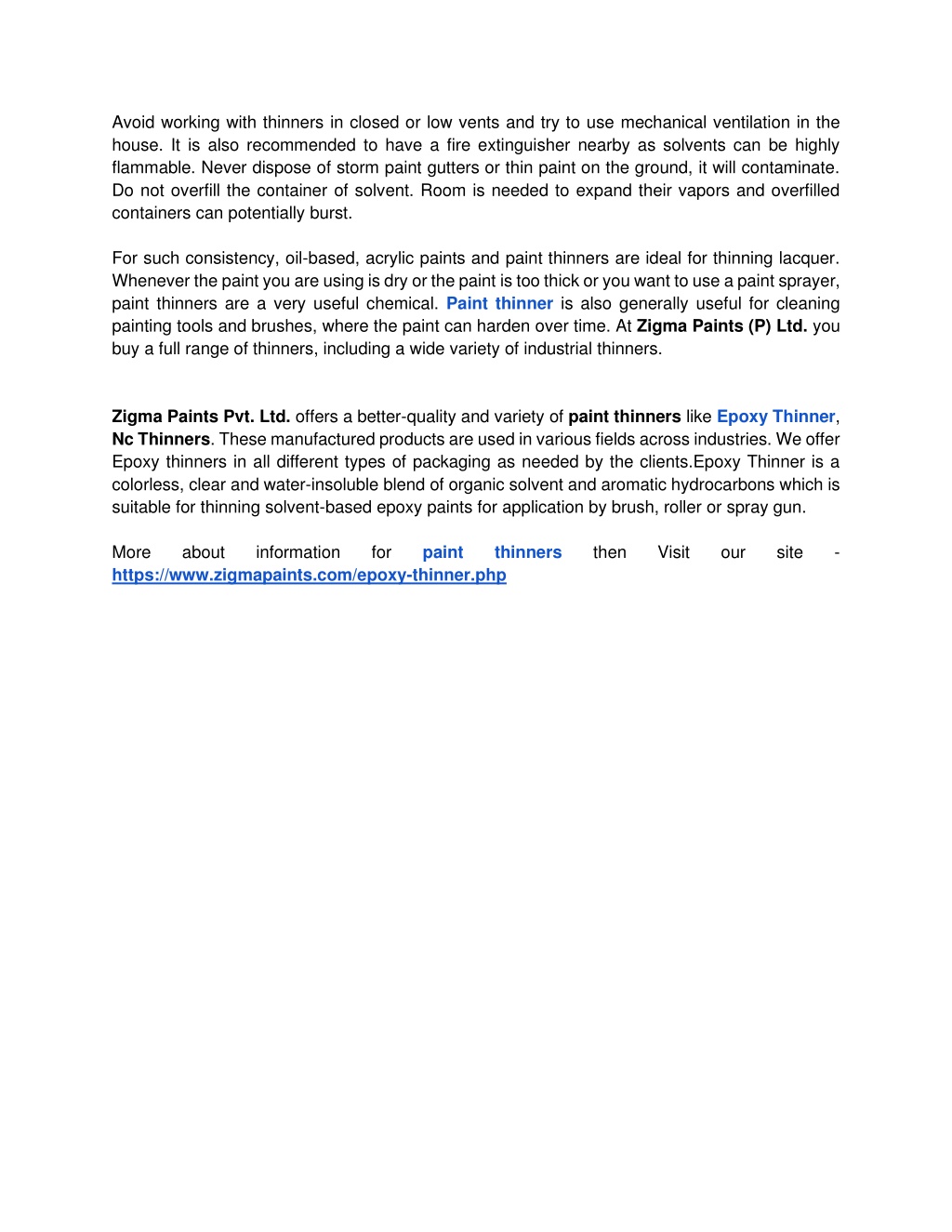 Avoid working with thinners in closed or low vents and try to use mechanical ventilation in the house. It is also recommended to have a fire extinguisher nearby as solvents can be highly flammable. Never dispose of storm paint gutters or thin paint on the ground, it will contaminate. Do not overfill the container of solvent. Room is needed to expand their vapors and overfilled containers can potentially burst.

For such consistency, oil-based, acrylic paints and paint thinners are ideal for thinning lacquer. Whenever the paint you are using is dry or the paint is too thick or you want to use a paint sprayer, paint thinners are a very useful chemical. Paint thinner is also generally useful for cleaning painting tools and brushes, where the paint can harden over time. At Zigma Paints (P) Ltd. you buy a full range of thinners, including a wide variety of industrial thinners.

Zigma Paints Pvt. Ltd. offers a better-quality and variety of paint thinners like Epoxy Thinner, Nc Thinners. These manufactured products are used in various fields across industries. We offer Epoxy thinners in all different types of packaging as needed by the clients.Epoxy Thinner is a colorless, clear and water-insoluble blend of organic solvent and aromatic hydrocarbons which is suitable for thinning solvent-based epoxy paints for application by brush, roller or spray gun.

More about information for paint thinners then Visit our site - https://www.zigmapaints.com/epoxy-thinner.php